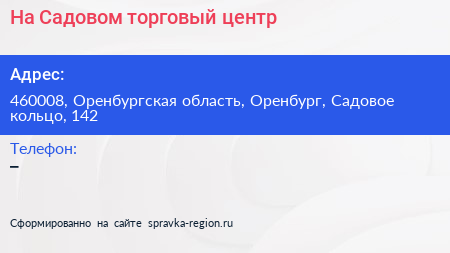 На Садовом торговый центр

Адрес:

460008, Оренбургская область, Оренбург, Садовое кольцо, 142

Телефон:

–

Сформированно на сайте spravka-region.ru